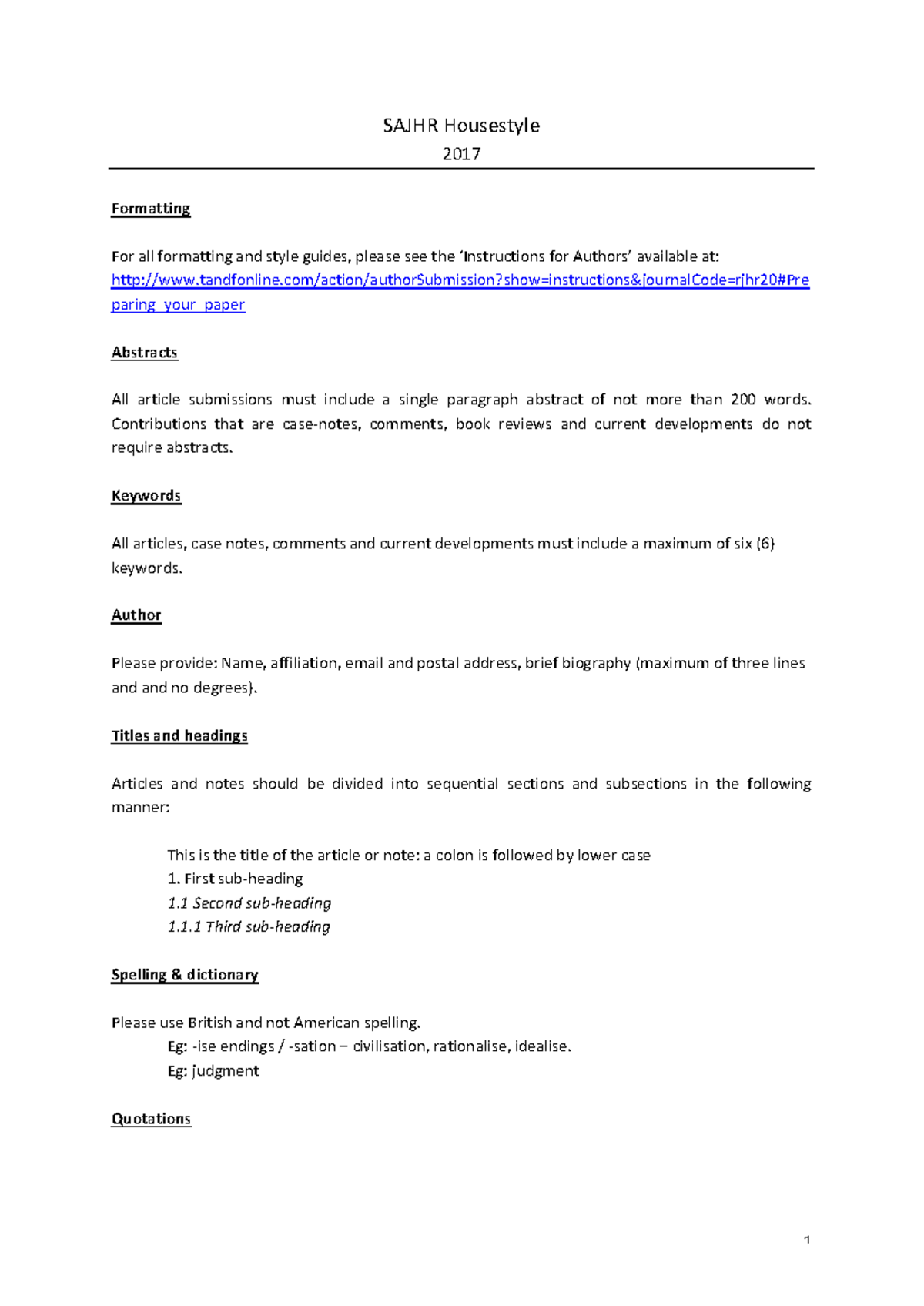 SAJHR Housestyle
2017

Formatting

For all formatting and style guides, please see the 'Instructions for Authors' available at: http://www.tandfonline.com/action/authorSubmission?show=instructions&journalCode=rjhr20#Preparing_your_paper

Abstracts

All article submissions must include a single paragraph abstract of not more than 200 words. Contributions that are case-notes, comments, book reviews and current developments do not require abstracts.

Keywords

All articles, case notes, comments and current developments must include a maximum of six (6) keywords.

Author

Please provide: Name, affiliation, email and postal address, brief biography (maximum of three lines and and no degrees).

Titles and headings

Articles and notes should be divided into sequential sections and subsections in the following manner:

This is the title of the article or note: a colon is followed by lower case
1. First sub-heading
1.1 Second sub-heading
1.1.1 Third sub-heading

Spelling & dictionary

Please use British and not American spelling.
Eg: -ise endings / -sation – civilisation, rationalise, idealise.
Eg: judgment

Quotations

1